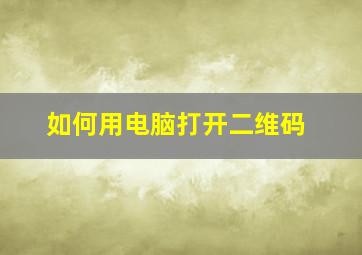 如何用电脑打开二维码